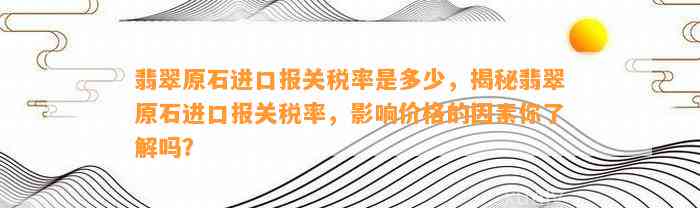 翡翠原石进口报关税率是多少，揭秘翡翠原石进口报关税率，影响价格的因素你了解吗？